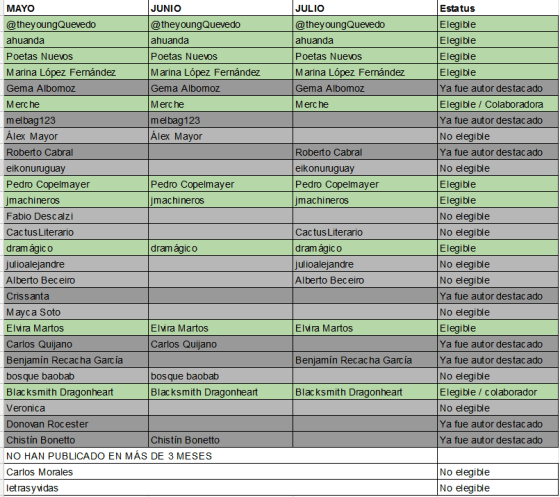 | MAYO | JUNIO | JULIO | Estatus |
|---|---|---|---|
| @theyoungQuevedo | @theyoungQuevedo | @theyoungQuevedo | Elegible |
| ahuanda | ahuanda | ahuanda | Elegible |
| Poetas Nuevos | Poetas Nuevos | Poetas Nuevos | Elegible |
| Marina López Fernández | Marina López Fernández | Marina López Fernández | Elegible |
| Gema Albornoz | Gema Albornoz | Gema Albornoz | Ya fue autor destacado |
| Merche | Merche | Merche | Elegible / Colaboradora |
| melbag123 | melbag123 | | Ya fue autor destacado |
| Álex Mayor | Álex Mayor | | No elegible |
| Roberto Cabral | | Roberto Cabral | Ya fue autor destacado |
| eikonuruguay | | eikonuruguay | No elegible |
| Pedro Copelmayer | Pedro Copelmayer | Pedro Copelmayer | Elegible |
| jmachineros | jmachineros | jmachineros | Elegible |
| Fabio Descalzi | | | No elegible |
| CactusLiterario | | CactusLiterario | No elegible |
| dramágico | dramágico | dramágico | Elegible |
| julioalejandre | | julioalejandre | No elegible |
| Alberto Beceiro | | Alberto Beceiro | No elegible |
| Crissanta | | | Ya fue autor destacado |
| Mayca Soto | | | No elegible |
| Elvira Martos | Elvira Martos | Elvira Martos | Elegible |
| Carlos Quijano | Carlos Quijano | | Ya fue autor destacado |
| Benjamín Recacha García | | Benjamín Recacha García | Ya fue autor destacado |
| bosque baobab | bosque baobab | | No elegible |
| Blacksmith Dragonheart | Blacksmith Dragonheart | Blacksmith Dragonheart | Elegible / colaborador |
| Veronica | | | No elegible |
| Donovan Rocester | | | Ya fue autor destacado |
| Chistín Bonetto | Chistín Bonetto | | Ya fue autor destacado |
| NO HAN PUBLICADO EN MÁS DE 3 MESES | | | |
| Carlos Morales | | | No elegible |
| letrasyvidas | | | No elegible |